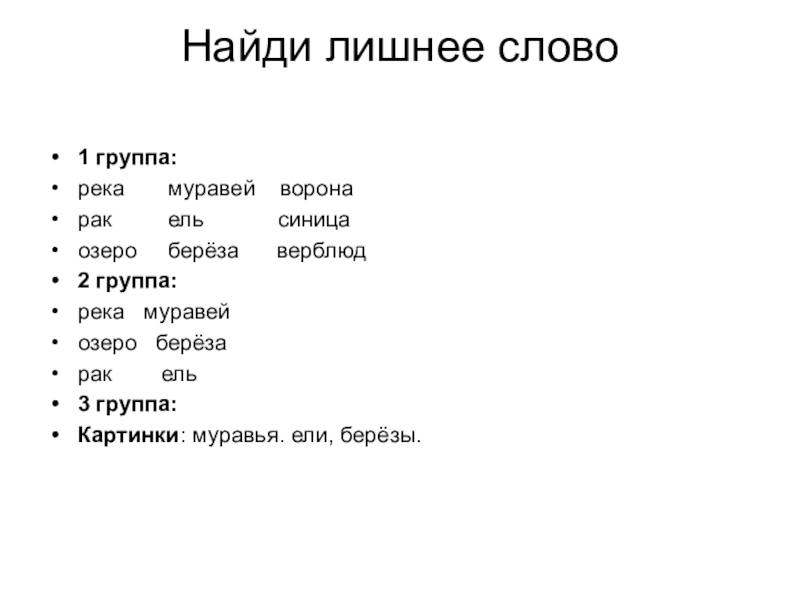 Найди лишнее слово

• 1 группа:
• река муравей ворона
• рак ель синица
• озеро берёза верблюд
• 2 группа:
• река муравей
• озеро берёза
• рак ель
• 3 группа:
• Картинки: муравья. ели, берёзы.